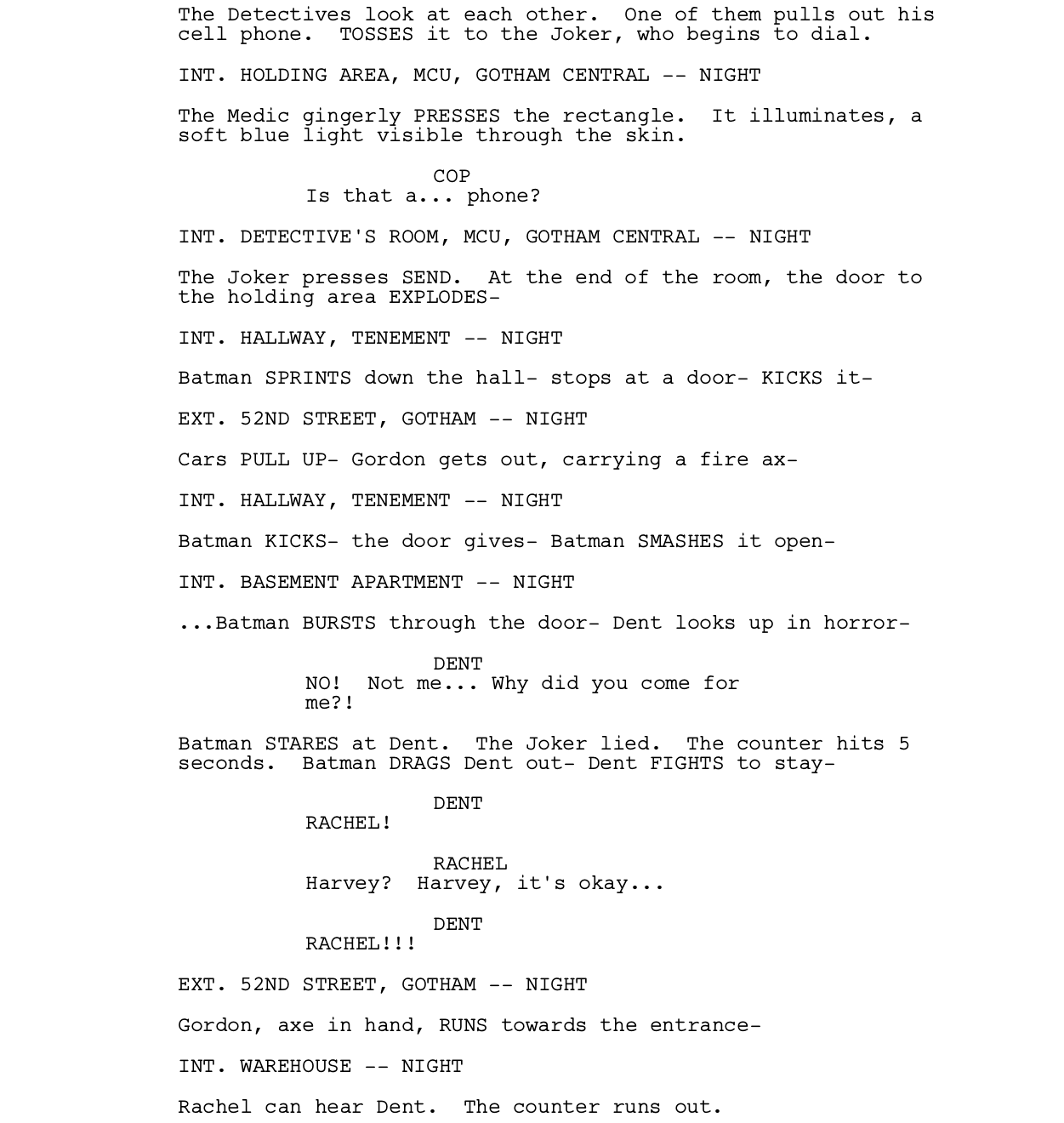 The Detectives look at each other.  One of them pulls out his cell phone.  TOSSES it to the Joker, who begins to dial.

INT. HOLDING AREA, MCU, GOTHAM CENTRAL -- NIGHT

The Medic gingerly PRESSES the rectangle.  It illuminates, a soft blue light visible through the skin.

COP
Is that a... phone?

INT. DETECTIVE'S ROOM, MCU, GOTHAM CENTRAL -- NIGHT

The Joker presses SEND.  At the end of the room, the door to the holding area EXPLODES-

INT. HALLWAY, TENEMENT -- NIGHT

Batman SPRINTS down the hall- stops at a door- KICKS it-

EXT. 52ND STREET, GOTHAM -- NIGHT

Cars PULL UP- Gordon gets out, carrying a fire ax-

INT. HALLWAY, TENEMENT -- NIGHT

Batman KICKS- the door gives- Batman SMASHES it open-

INT. BASEMENT APARTMENT -- NIGHT

...Batman BURSTS through the door- Dent looks up in horror-

DENT
NO!  Not me... Why did you come for me?!

Batman STARES at Dent.  The Joker lied.  The counter hits 5 seconds.  Batman DRAGS Dent out- Dent FIGHTS to stay-

DENT
RACHEL!

RACHEL
Harvey?  Harvey, it's okay...

DENT
RACHEL!!!

EXT. 52ND STREET, GOTHAM -- NIGHT

Gordon, axe in hand, RUNS towards the entrance-

INT. WAREHOUSE -- NIGHT

Rachel can hear Dent.  The counter runs out.